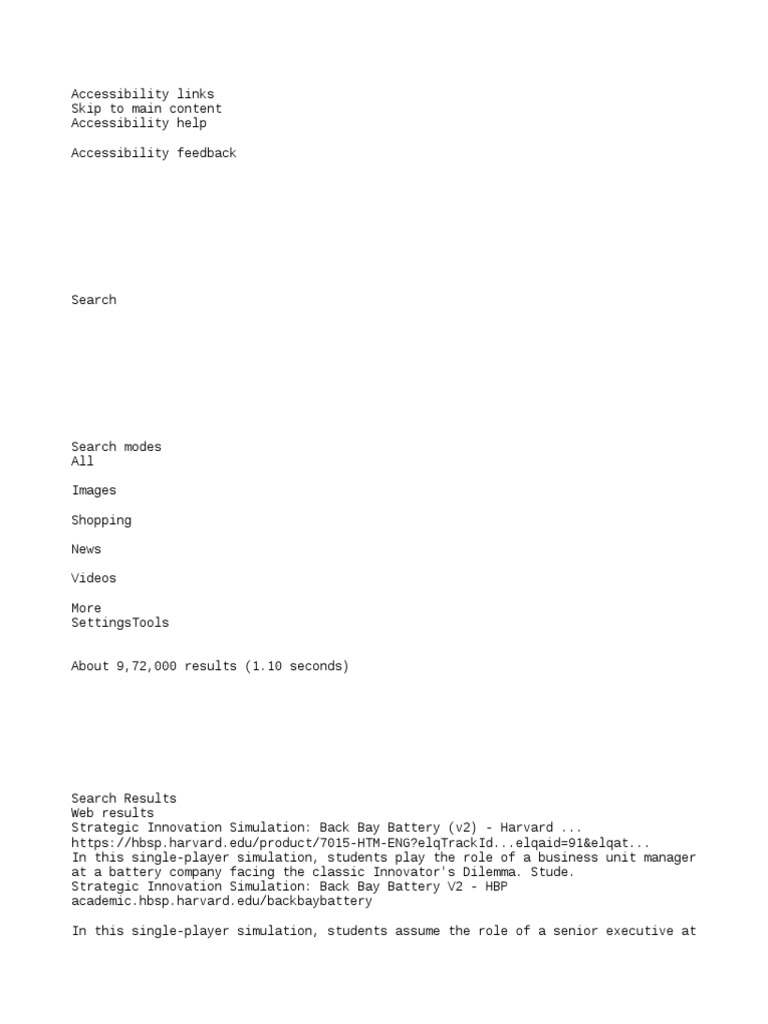 Accessibility links
Skip to main content
Accessibility help

Accessibility feedback

Search

Search modes
All

Images

Shopping

News

Videos

More
SettingsTools

About 9,72,000 results (1.10 seconds)

Search Results
Web results
Strategic Innovation Simulation: Back Bay Battery (v2) - Harvard ...
https://hbsp.harvard.edu/product/7015-HTM-ENG?elqTrackId...elqaid=91&elqat...
In this single-player simulation, students play the role of a business unit manager at a battery company facing the classic Innovator's Dilemma. Stude.
Strategic Innovation Simulation: Back Bay Battery V2 - HBP
academic.hbsp.harvard.edu/backbaybattery

In this single-player simulation, students assume the role of a senior executive at